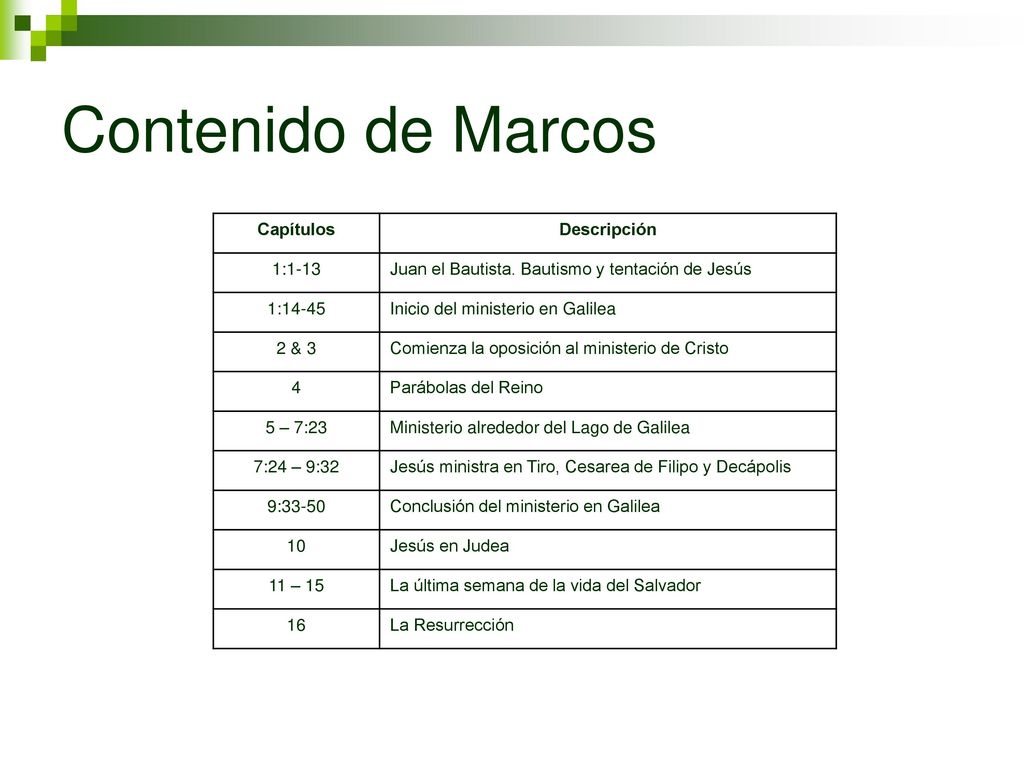 Contenido de Marcos

| Capítulos | Descripción |
|---|---|
| 1:1-13 | Juan el Bautista. Bautismo y tentación de Jesús |
| 1:14-45 | Inicio del ministerio en Galilea |
| 2 & 3 | Comienza la oposición al ministerio de Cristo |
| 4 | Parábolas del Reino |
| 5 – 7:23 | Ministerio alrededor del Lago de Galilea |
| 7:24 – 9:32 | Jesús ministra en Tiro, Cesarea de Filipo y Decápolis |
| 9:33-50 | Conclusión del ministerio en Galilea |
| 10 | Jesús en Judea |
| 11 – 15 | La última semana de la vida del Salvador |
| 16 | La Resurrección |